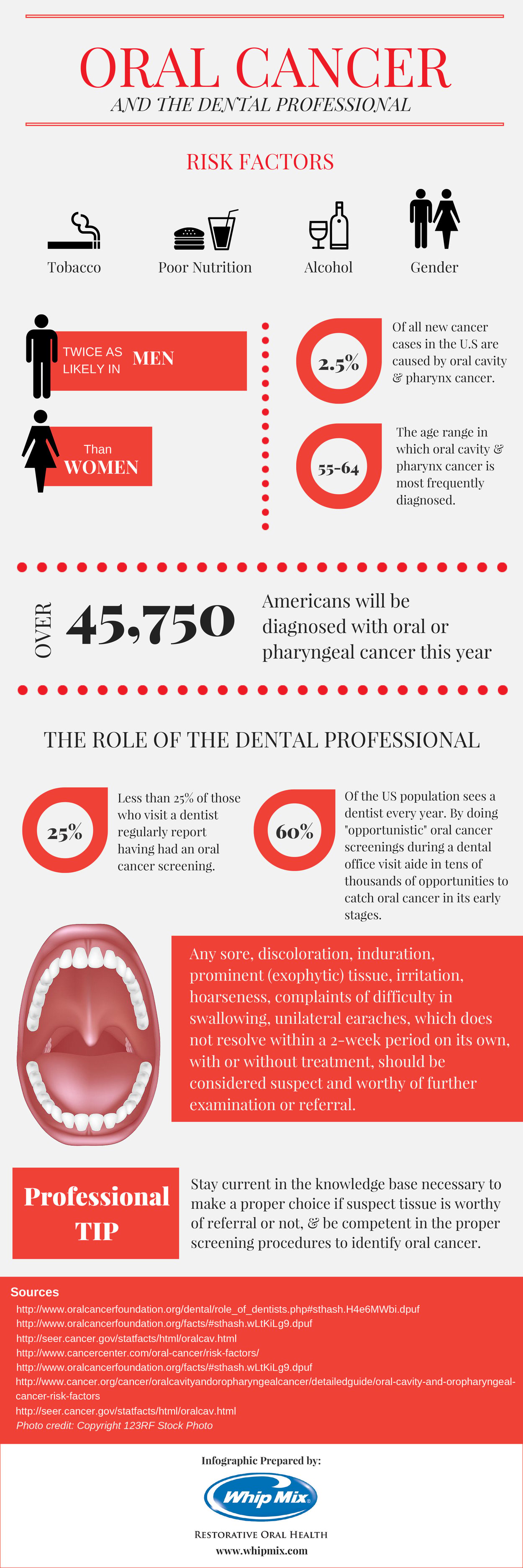 ORAL CANCER
AND THE DENTAL PROFESSIONAL

RISK FACTORS

Tobacco
Poor Nutrition
Alcohol
Gender

TWICE AS LIKELY IN MEN

Than WOMEN

2.5%
Of all new cancer cases in the U.S are caused by oral cavity & pharynx cancer.

55-64
The age range in which oral cavity & pharynx cancer is most frequently diagnosed.

OVER 45,750 Americans will be diagnosed with oral or pharyngeal cancer this year

THE ROLE OF THE DENTAL PROFESSIONAL

25%
Less than 25% of those who visit a dentist regularly report having had an oral cancer screening.

60%
Of the US population sees a dentist every year. By doing "opportunistic" oral cancer screenings during a dental office visit aide in tens of thousands of opportunities to catch oral cancer in its early stages.

Any sore, discoloration, induration, prominent (exophytic) tissue, irritation, hoarseness, complaints of difficulty in swallowing, unilateral earaches, which does not resolve within a 2-week period on its own, with or without treatment, should be considered suspect and worthy of further examination or referral.

Professional TIP

Stay current in the knowledge base necessary to make a proper choice if suspect tissue is worthy of referral or not, & be competent in the proper screening procedures to identify oral cancer.

Sources
http://www.oralcancerfoundation.org/dental/role_of_dentists.php#sthash.H4e6MWbi.dpuf
http://www.oralcancerfoundation.org/facts/#sthash.wLtKiLg9.dpuf
http://seer.cancer.gov/statfacts/html/oralcav.html
http://www.cancercenter.com/oral-cancer/risk-factors/
http://www.oralcancerfoundation.org/facts/#sthash.wLtKiLg9.dpuf
http://www.cancer.org/cancer/oralcavityandoropharyngealcancer/detailedguide/oral-cavity-and-oropharyngeal-cancer-risk-factors
http://seer.cancer.gov/statfacts/html/oralcav.html
Photo credit: Copyright 123RF Stock Photo

Infographic Prepared by:
Whip Mix
RESTORATIVE ORAL HEALTH
www.whipmix.com